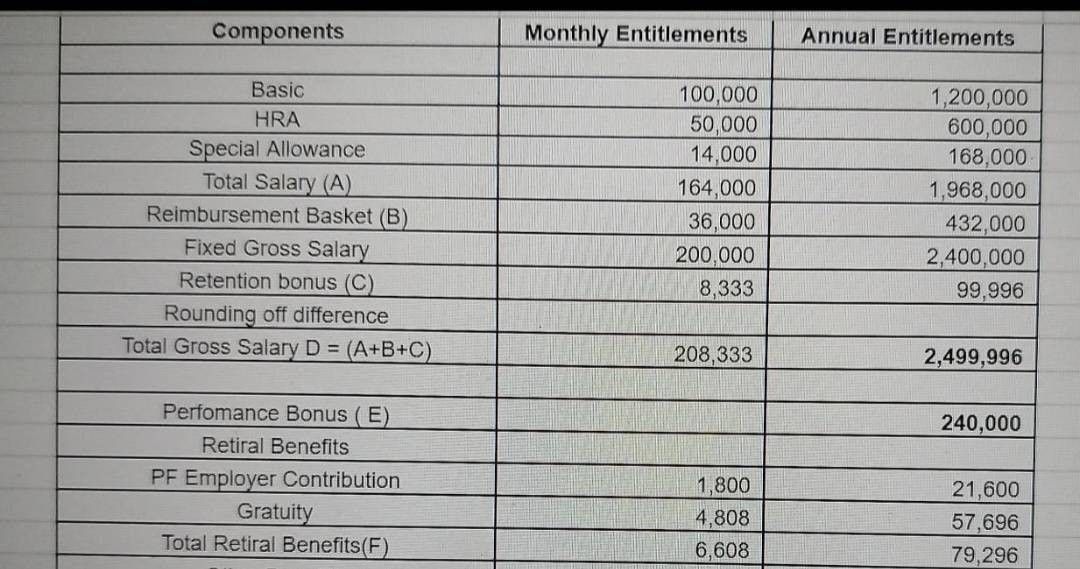 | Components | Monthly Entitlements | Annual Entitlements |
|---|---|---|
| | | |
| Basic | 100,000 | 1,200,000 |
| HRA | 50,000 | 600,000 |
| Special Allowance | 14,000 | 168,000 |
| Total Salary (A) | 164,000 | 1,968,000 |
| Reimbursement Basket (B) | 36,000 | 432,000 |
| Fixed Gross Salary | 200,000 | 2,400,000 |
| Retention bonus (C) | 8,333 | 99,996 |
| Rounding off difference | | |
| Total Gross Salary D = (A+B+C) | 208,333 | 2,499,996 |
| | | |
| Perfomance Bonus ( E) | | 240,000 |
| Retiral Benefits | | |
| PF Employer Contribution | 1,800 | 21,600 |
| Gratuity | 4,808 | 57,696 |
| Total Retiral Benefits(F) | 6,608 | 79,296 |